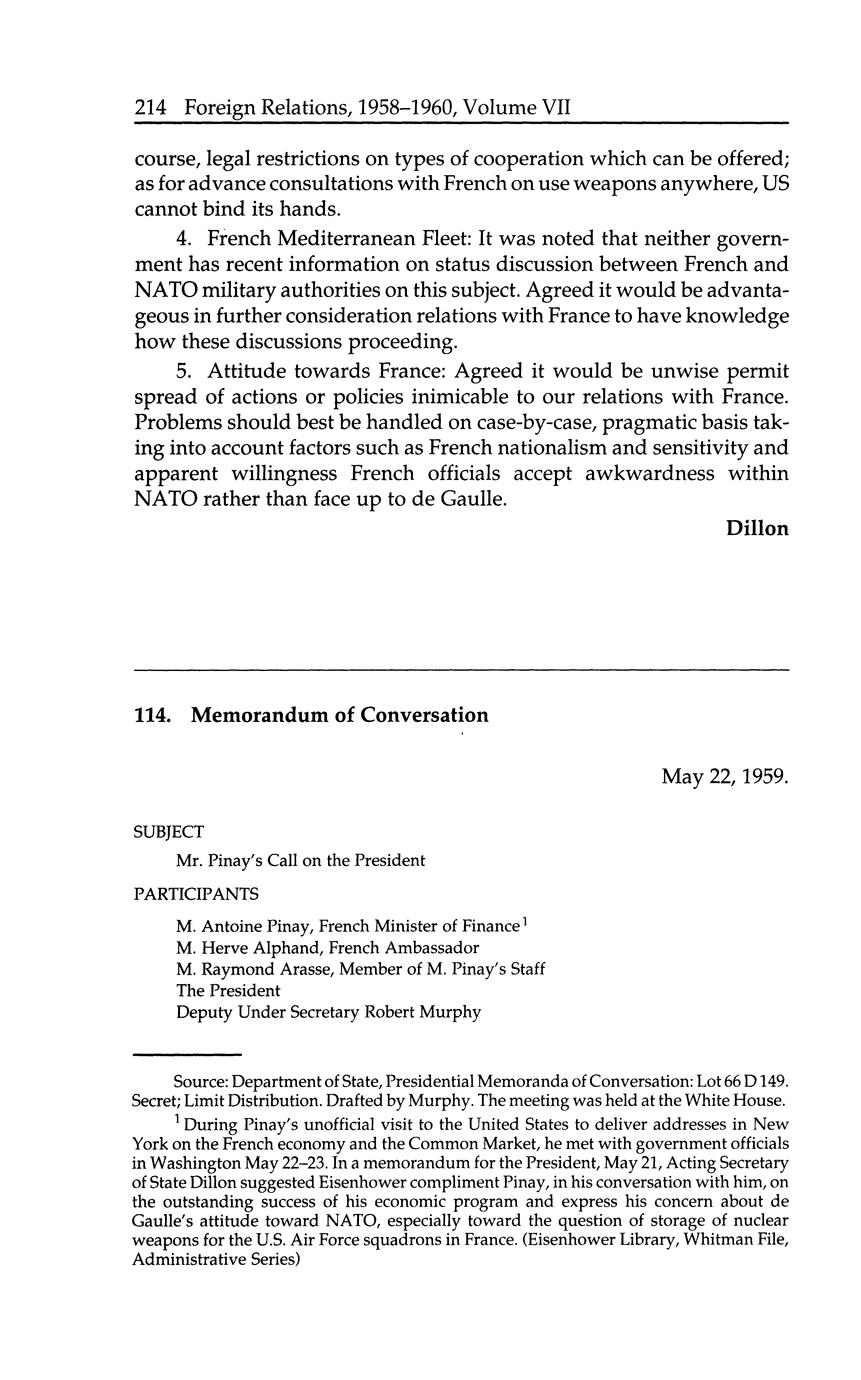 214 Foreign Relations, 1958–1960, Volume VII

course, legal restrictions on types of cooperation which can be offered; as for advance consultations with French on use weapons anywhere, US cannot bind its hands.

4. French Mediterranean Fleet: It was noted that neither government has recent information on status discussion between French and NATO military authorities on this subject. Agreed it would be advantageous in further consideration relations with France to have knowledge how these discussions proceeding.

5. Attitude towards France: Agreed it would be unwise permit spread of actions or policies inimicable to our relations with France. Problems should best be handled on case-by-case, pragmatic basis taking into account factors such as French nationalism and sensitivity and apparent willingness French officials accept awkwardness within NATO rather than face up to de Gaulle.

Dillon

114. Memorandum of Conversation

May 22, 1959.

SUBJECT

Mr. Pinay's Call on the President

PARTICIPANTS

M. Antoine Pinay, French Minister of Finance$^1$
M. Herve Alphand, French Ambassador
M. Raymond Arasse, Member of M. Pinay's Staff
The President
Deputy Under Secretary Robert Murphy

Source: Department of State, Presidential Memoranda of Conversation: Lot 66 D 149. Secret; Limit Distribution. Drafted by Murphy. The meeting was held at the White House.

$^1$ During Pinay's unofficial visit to the United States to deliver addresses in New York on the French economy and the Common Market, he met with government officials in Washington May 22–23. In a memorandum for the President, May 21, Acting Secretary of State Dillon suggested Eisenhower compliment Pinay, in his conversation with him, on the outstanding success of his economic program and express his concern about de Gaulle's attitude toward NATO, especially toward the question of storage of nuclear weapons for the U.S. Air Force squadrons in France. (Eisenhower Library, Whitman File, Administrative Series)